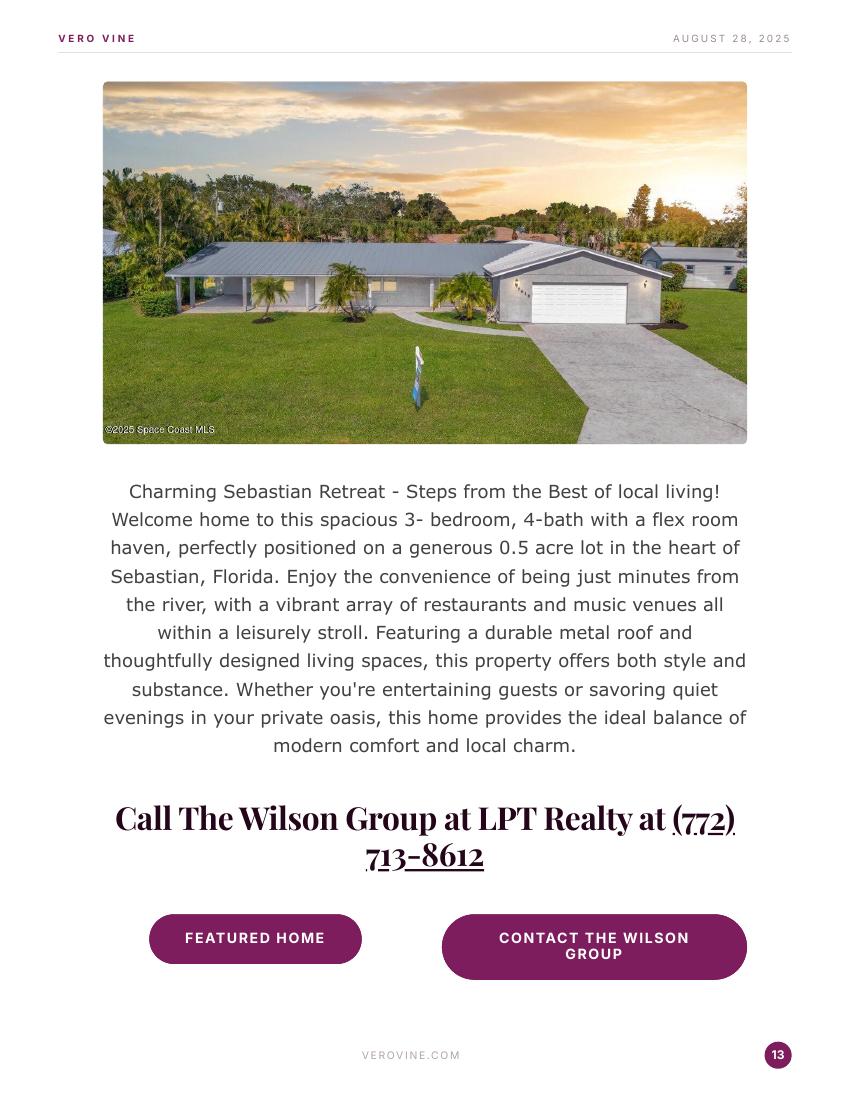 VERO VINE

AUGUST 28, 2025

©2025 Space Coast MLS

Charming Sebastian Retreat - Steps from the Best of local living! Welcome home to this spacious 3- bedroom, 4-bath with a flex room haven, perfectly positioned on a generous 0.5 acre lot in the heart of Sebastian, Florida. Enjoy the convenience of being just minutes from the river, with a vibrant array of restaurants and music venues all within a leisurely stroll. Featuring a durable metal roof and thoughtfully designed living spaces, this property offers both style and substance. Whether you're entertaining guests or savoring quiet evenings in your private oasis, this home provides the ideal balance of modern comfort and local charm.

Call The Wilson Group at LPT Realty at (772) 713-8612

FEATURED HOME

CONTACT THE WILSON GROUP

VEROVINE.COM

13